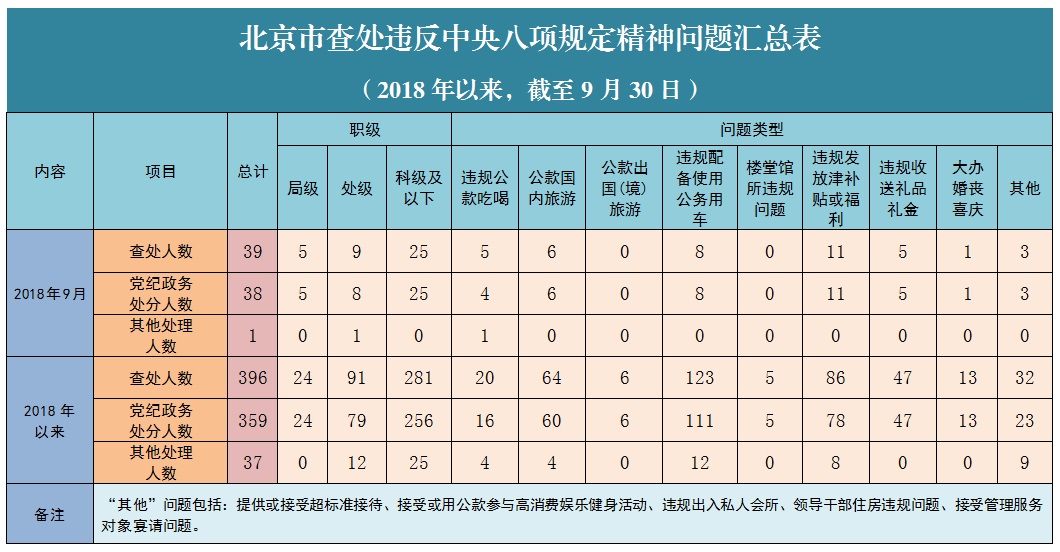 北京市查处违反中央八项规定精神问题汇总表

（2018 年以来，截至 9 月 30 日）

| 内容 | 项目 | 总计 | 职级 | | | 问题类型 | | | | | | | | |
|---|---|---|---|---|---|---|---|---|---|---|---|---|---|---|
| | | | 局级 | 处级 | 科级及以下 | 违规公款吃喝 | 公款国内旅游 | 公款出国（境）旅游 | 违规配备使用公务用车 | 楼堂馆所违规问题 | 违规发放津补贴或福利 | 违规收送礼品礼金 | 大办婚丧喜庆 | 其他 |
| 2018年9月 | 查处人数 | 39 | 5 | 9 | 25 | 5 | 6 | 0 | 8 | 0 | 11 | 5 | 1 | 3 |
| | 党纪政务处分人数 | 38 | 5 | 8 | 25 | 4 | 6 | 0 | 8 | 0 | 11 | 5 | 1 | 3 |
| | 其他处理人数 | 1 | 0 | 1 | 0 | 1 | 0 | 0 | 0 | 0 | 0 | 0 | 0 | 0 |
| 2018 年以来 | 查处人数 | 396 | 24 | 91 | 281 | 20 | 64 | 6 | 123 | 5 | 86 | 47 | 13 | 32 |
| | 党纪政务处分人数 | 359 | 24 | 79 | 256 | 16 | 60 | 6 | 111 | 5 | 78 | 47 | 13 | 23 |
| | 其他处理人数 | 37 | 0 | 12 | 25 | 4 | 4 | 0 | 12 | 0 | 8 | 0 | 0 | 9 |
| 备注 | “其他”问题包括：提供或接受超标准接待、接受或用公款参与高消费娱乐健身活动、违规出入私人会所、领导干部住房违规问题、接受管理服务对象宴请问题。 | | | | | | | | | | | | | |